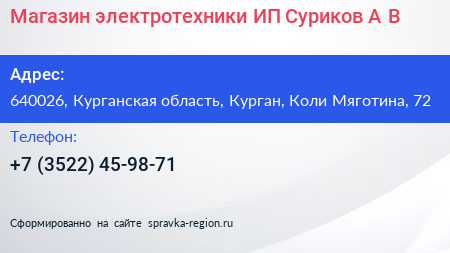 Магазин электротехники ИП Суриков А В

Адрес:
640026, Курганская область, Курган, Коли Мяготина, 72

Телефон:
+7 (3522) 45-98-71

Сформированно на сайте spravka-region.ru